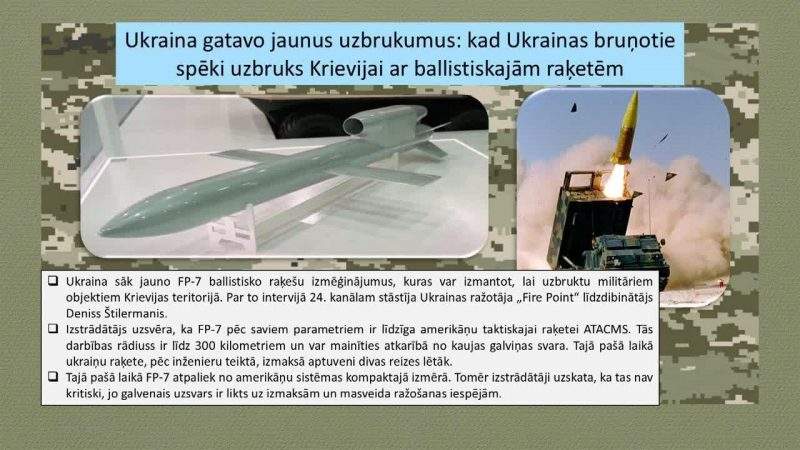 Ukraina gatavo jaunus uzbrukumus: kad Ukrainas bruņotie spēki uzbruks Krievijai ar ballistiskajām raķetēm

☐ Ukraina sāk jauno FP-7 ballistisko raķešu izmēģinājumus, kuras var izmantot, lai uzbruktu militāriem objektiem Krievijas teritorijā. Par to intervijā 24. kanālam stāstīja Ukrainas ražotāja „Fire Point" līdzdibinātājs Deniss Štilermanis.

☐ Izstrādātājs uzsvēra, ka FP-7 pēc saviem parametriem ir līdzīga amerikāņu taktiskajai raķetei ATACMS. Tās darbības rādiuss ir līdz 300 kilometriem un var mainīties atkarībā no kaujas galviņas svara. Tajā pašā laikā ukraiņu raķete, pēc inženieru teiktā, izmaksā aptuveni divas reizes lētāk.

☐ Tajā pašā laikā FP-7 atpaliek no amerikāņu sistēmas kompaktajā izmērā. Tomēr izstrādātāji uzskata, ka tas nav kritiski, jo galvenais uzsvars ir likts uz izmaksām un masveida ražošanas iespējām.